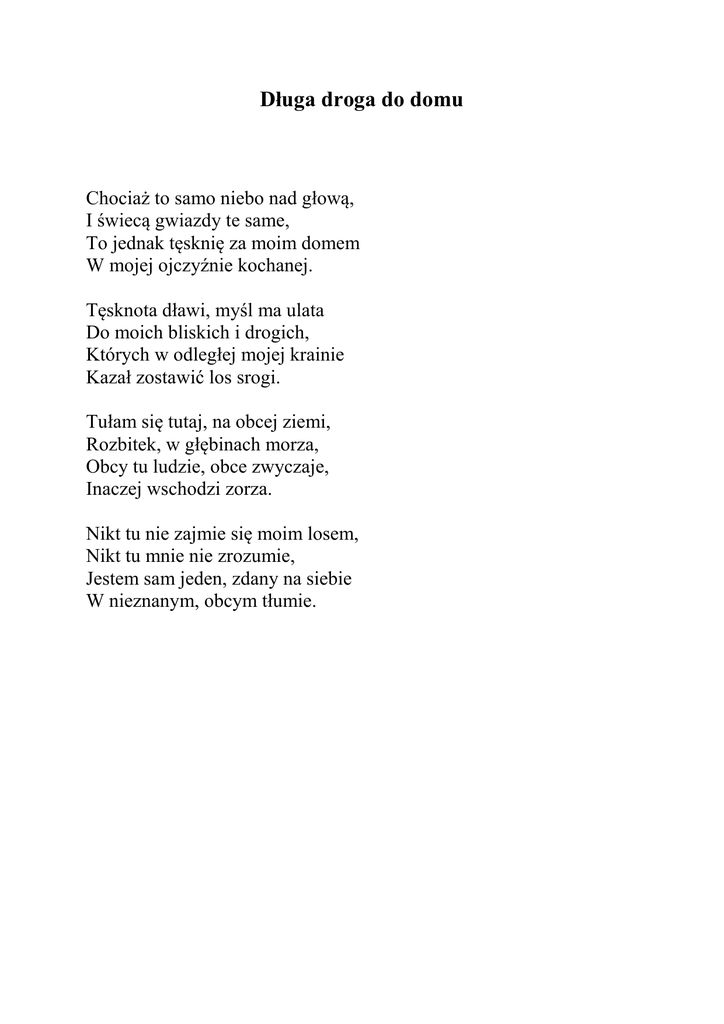 Długa droga do domu

Chociaż to samo niebo nad głową,
I świecą gwiazdy te same,
To jednak tęsknię za moim domem
W mojej ojczyźnie kochanej.

Tęsknota dławi, myśl ma ulata
Do moich bliskich i drogich,
Których w odległej mojej krainie
Kazał zostawić los srogi.

Tułam się tutaj, na obcej ziemi,
Rozbitek, w głębinach morza,
Obcy tu ludzie, obce zwyczaje,
Inaczej wschodzi zorza.

Nikt tu nie zajmie się moim losem,
Nikt tu mnie nie zrozumie,
Jestem sam jeden, zdany na siebie
W nieznanym, obcym tłumie.